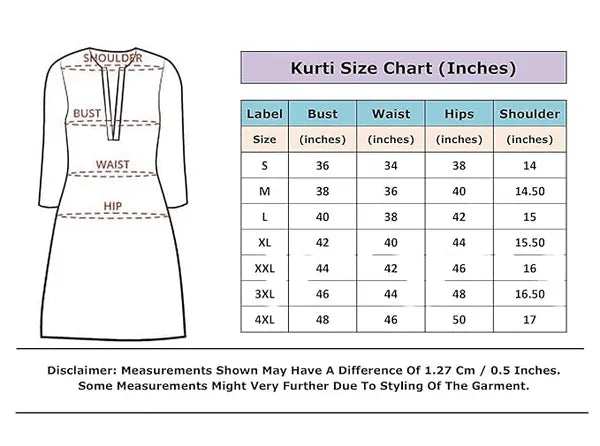 SHOULDER

BUST

WAIST

HIP

Kurti Size Chart (Inches)

| Label | Bust | Waist | Hips | Shoulder |
|---|---|---|---|---|
| Size | (inches) | (inches) | (inches) | (inches) |
| S | 36 | 34 | 38 | 14 |
| M | 38 | 36 | 40 | 14.50 |
| L | 40 | 38 | 42 | 15 |
| XL | 42 | 40 | 44 | 15.50 |
| XXL | 44 | 42 | 46 | 16 |
| 3XL | 46 | 44 | 48 | 16.50 |
| 4XL | 48 | 46 | 50 | 17 |

Disclaimer: Measurements Shown May Have A Difference Of 1.27 Cm / 0.5 Inches. Some Measurements Might Very Further Due To Styling Of The Garment.